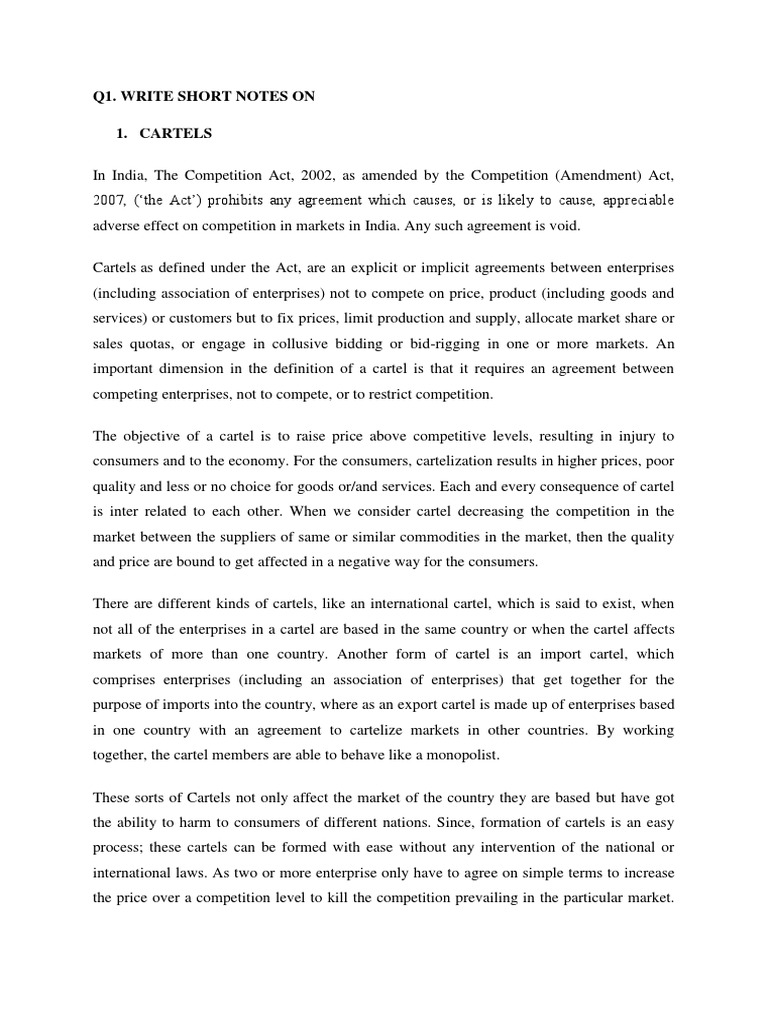 Q1. WRITE SHORT NOTES ON

1. CARTELS

In India, The Competition Act, 2002, as amended by the Competition (Amendment) Act, 2007, ('the Act') prohibits any agreement which causes, or is likely to cause, appreciable adverse effect on competition in markets in India. Any such agreement is void.

Cartels as defined under the Act, are an explicit or implicit agreements between enterprises (including association of enterprises) not to compete on price, product (including goods and services) or customers but to fix prices, limit production and supply, allocate market share or sales quotas, or engage in collusive bidding or bid-rigging in one or more markets. An important dimension in the definition of a cartel is that it requires an agreement between competing enterprises, not to compete, or to restrict competition.

The objective of a cartel is to raise price above competitive levels, resulting in injury to consumers and to the economy. For the consumers, cartelization results in higher prices, poor quality and less or no choice for goods or/and services. Each and every consequence of cartel is inter related to each other. When we consider cartel decreasing the competition in the market between the suppliers of same or similar commodities in the market, then the quality and price are bound to get affected in a negative way for the consumers.

There are different kinds of cartels, like an international cartel, which is said to exist, when not all of the enterprises in a cartel are based in the same country or when the cartel affects markets of more than one country. Another form of cartel is an import cartel, which comprises enterprises (including an association of enterprises) that get together for the purpose of imports into the country, where as an export cartel is made up of enterprises based in one country with an agreement to cartelize markets in other countries. By working together, the cartel members are able to behave like a monopolist.

These sorts of Cartels not only affect the market of the country they are based but have got the ability to harm to consumers of different nations. Since, formation of cartels is an easy process; these cartels can be formed with ease without any intervention of the national or international laws. As two or more enterprise only have to agree on simple terms to increase the price over a competition level to kill the competition prevailing in the particular market.